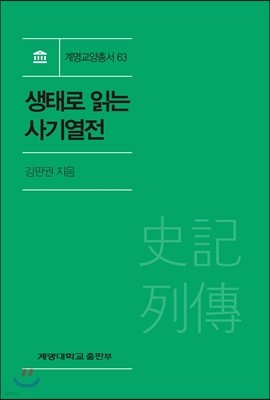 계명교양총서 63

생태로 읽는 사기열전

강판권 지음

史記
列傳

계명대학교 출판부